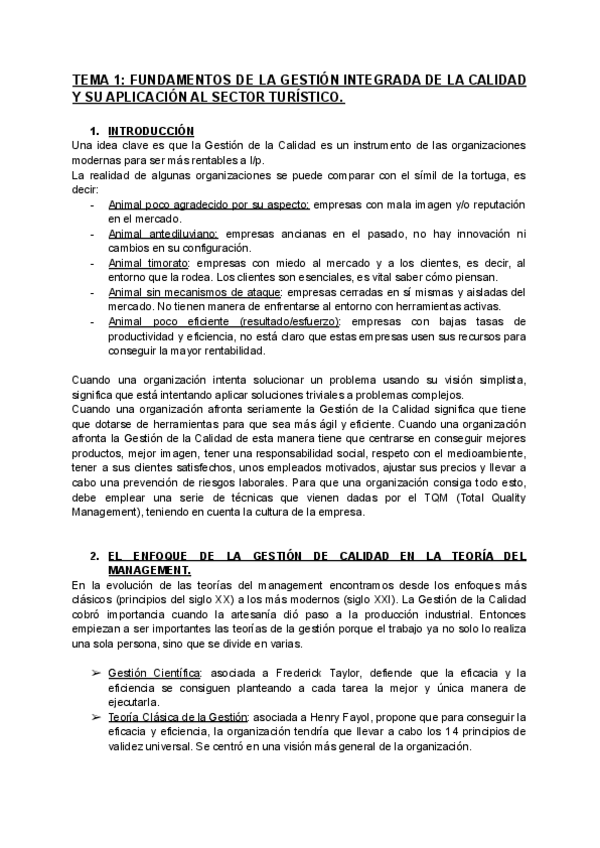 TEMA 1: FUNDAMENTOS DE LA GESTIÓN INTEGRADA DE LA CALIDAD Y SU APLICACIÓN AL SECTOR TURÍSTICO.

1. INTRODUCCIÓN
Una idea clave es que la Gestión de la Calidad es un instrumento de las organizaciones modernas para ser más rentables a l/p.
La realidad de algunas organizaciones se puede comparar con el símil de la tortuga, es decir:
- Animal poco agradecido por su aspecto: empresas con mala imagen y/o reputación en el mercado.
- Animal antediluviano: empresas ancianas en el pasado, no hay innovación ni cambios en su configuración.
- Animal timorato: empresas con miedo al mercado y a los clientes, es decir, al entorno que la rodea. Los clientes son esenciales, es vital saber cómo piensan.
- Animal sin mecanismos de ataque: empresas cerradas en sí mismas y aisladas del mercado. No tienen manera de enfrentarse al entorno con herramientas activas.
- Animal poco eficiente (resultado/esfuerzo): empresas con bajas tasas de productividad y eficiencia, no está claro que estas empresas usen sus recursos para conseguir la mayor rentabilidad.

Cuando una organización intenta solucionar un problema usando su visión simplista, significa que está intentando aplicar soluciones triviales a problemas complejos.
Cuando una organización afronta seriamente la Gestión de la Calidad significa que tiene que dotarse de herramientas para que sea más ágil y eficiente. Cuando una organización afronta la Gestión de la Calidad de esta manera tiene que centrarse en conseguir mejores productos, mejor imagen, tener una responsabilidad social, respeto con el medioambiente, tener a sus clientes satisfechos, unos empleados motivados, ajustar sus precios y llevar a cabo una prevención de riesgos laborales. Para que una organización consiga todo esto, debe emplear una serie de técnicas que vienen dadas por el TQM (Total Quality Management), teniendo en cuenta la cultura de la empresa.

2. EL ENFOQUE DE LA GESTIÓN DE CALIDAD EN LA TEORÍA DEL MANAGEMENT.
En la evolución de las teorías del management encontramos desde los enfoques más clásicos (principios del siglo XX) a los más modernos (siglo XXI). La Gestión de la Calidad cobró importancia cuando la artesanía dió paso a la producción industrial. Entonces empiezan a ser importantes las teorías de la gestión porque el trabajo ya no solo lo realiza una sola persona, sino que se divide en varias.

➢ Gestión Científica: asociada a Frederick Taylor, defiende que la eficacia y la eficiencia se consiguen planteando a cada tarea la mejor y única manera de ejecutarla.
➢ Teoría Clásica de la Gestión: asociada a Henry Fayol, propone que para conseguir la eficacia y eficiencia, la organización tendría que llevar a cabo los 14 principios de validez universal. Se centró en una visión más general de la organización.